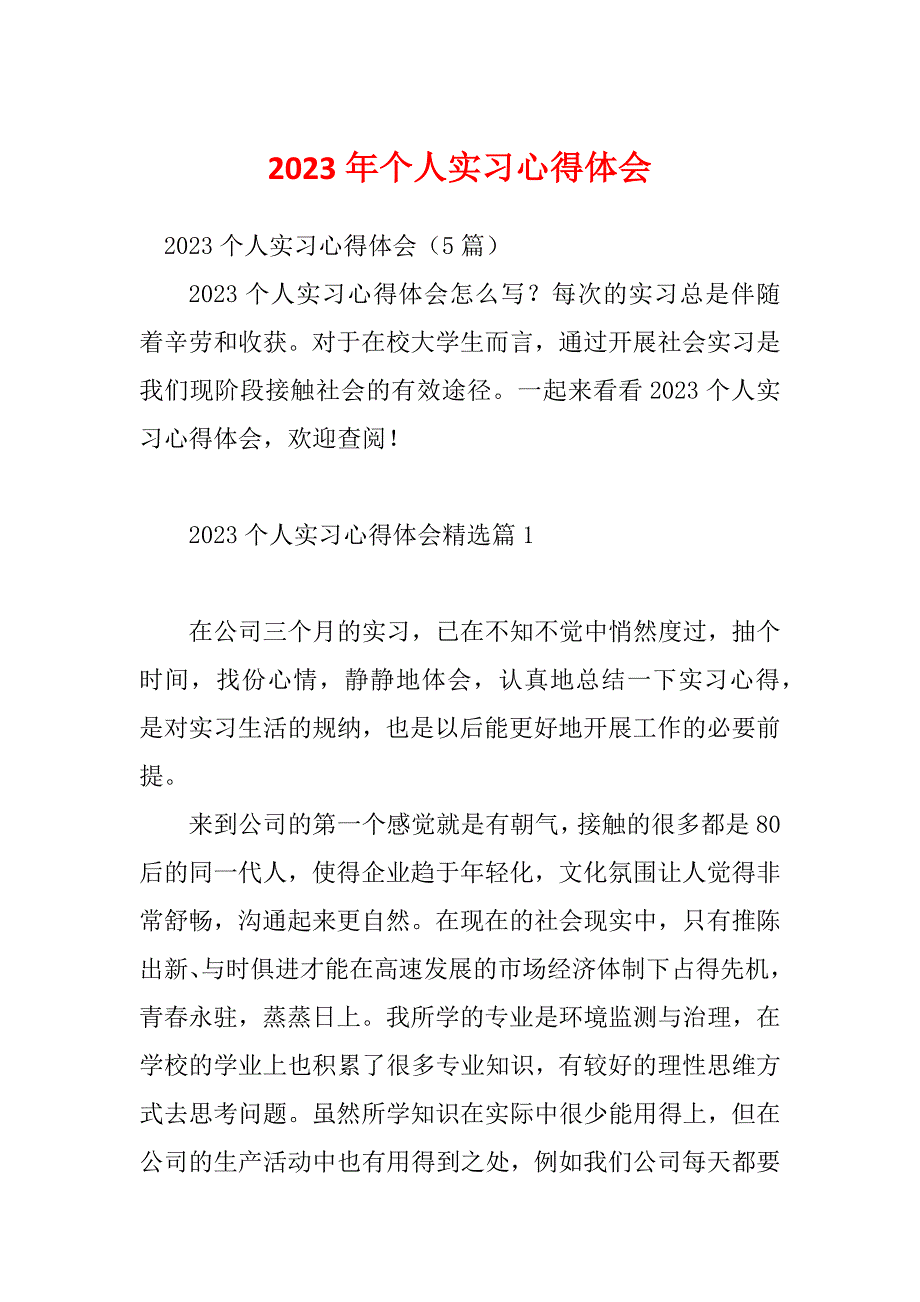 2023年个人实习心得体会

2023个人实习心得体会（5篇）

2023个人实习心得体会怎么写？每次的实习总是伴随着辛劳和收获。对于在校大学生而言，通过开展社会实习是我们现阶段接触社会的有效途径。一起来看看2023个人实习心得体会，欢迎查阅！

2023个人实习心得体会精选篇1

在公司三个月的实习，已在不知不觉中悄然度过，抽个时间，找份心情，静静地体会，认真地总结一下实习心得，是对实习生活的规纳，也是以后能更好地开展工作的必要前提。

来到公司的第一个感觉就是有朝气，接触的很多都是80后的同一代人，使得企业趋于年轻化，文化氛围让人觉得非常舒畅，沟通起来更自然。在现在的社会现实中，只有推陈出新、与时俱进才能在高速发展的市场经济体制下占得先机，青春永驻，蒸蒸日上。我所学的专业是环境监测与治理，在学校的学业上也积累了很多专业知识，有较好的理性思维方式去思考问题。虽然所学知识在实际中很少能用得上，但在公司的生产活动中也有用得到之处，例如我们公司每天都要